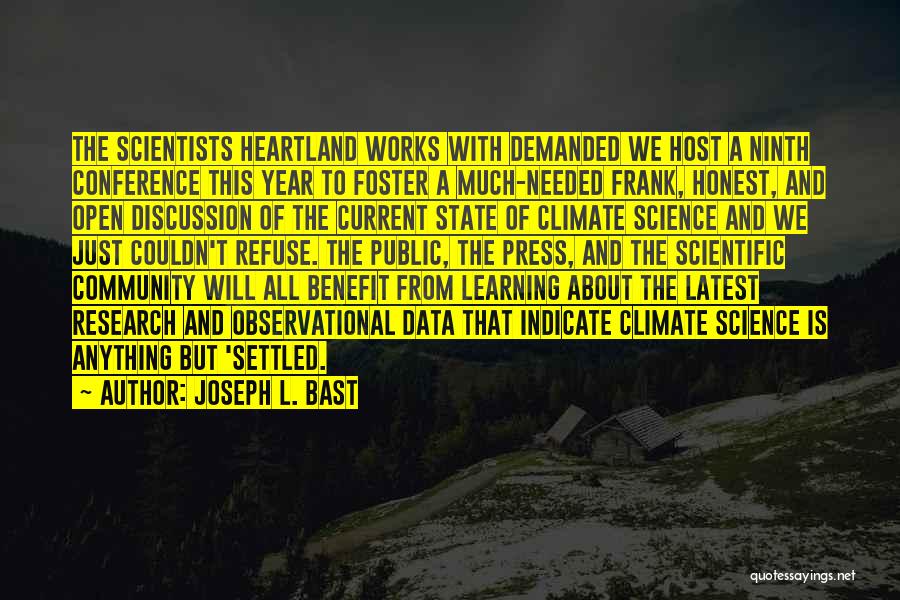 THE SCIENTISTS HEARTLAND WORKS WITH DEMANDED WE HOST A NINTH CONFERENCE THIS YEAR TO FOSTER A MUCH-NEEDED FRANK, HONEST, AND OPEN DISCUSSION OF THE CURRENT STATE OF CLIMATE SCIENCE AND WE JUST COULDN'T REFUSE. THE PUBLIC, THE PRESS, AND THE SCIENTIFIC COMMUNITY WILL ALL BENEFIT FROM LEARNING ABOUT THE LATEST RESEARCH AND OBSERVATIONAL DATA THAT INDICATE CLIMATE SCIENCE IS ANYTHING BUT 'SETTLED.

— AUTHOR: JOSEPH L. BAST

quotessayings.net